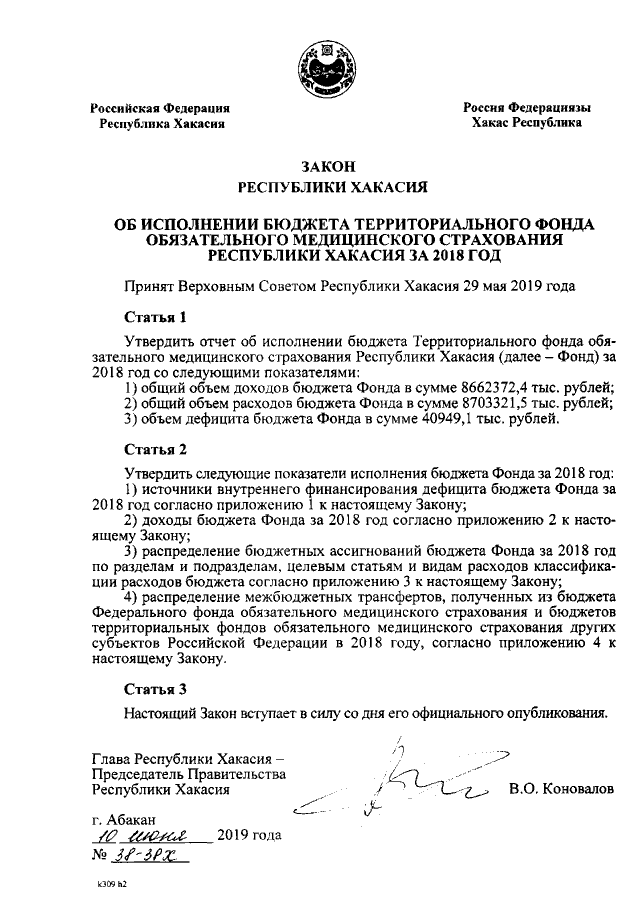 Российская Федерация
Республика Хакасия

Россия Федерациязы
Хакас Республика

ЗАКОН
РЕСПУБЛИКИ ХАКАСИЯ

ОБ ИСПОЛНЕНИИ БЮДЖЕТА ТЕРРИТОРИАЛЬНОГО ФОНДА ОБЯЗАТЕЛЬНОГО МЕДИЦИНСКОГО СТРАХОВАНИЯ РЕСПУБЛИКИ ХАКАСИЯ ЗА 2018 ГОД

Принят Верховным Советом Республики Хакасия 29 мая 2019 года

Статья 1

Утвердить отчет об исполнении бюджета Территориального фонда обязательного медицинского страхования Республики Хакасия (далее – Фонд) за 2018 год со следующими показателями:
1) общий объем доходов бюджета Фонда в сумме 8662372,4 тыс. рублей;
2) общий объем расходов бюджета Фонда в сумме 8703321,5 тыс. рублей;
3) объем дефицита бюджета Фонда в сумме 40949,1 тыс. рублей.

Статья 2

Утвердить следующие показатели исполнения бюджета Фонда за 2018 год:
1) источники внутреннего финансирования дефицита бюджета Фонда за 2018 год согласно приложению 1 к настоящему Закону;
2) доходы бюджета Фонда за 2018 год согласно приложению 2 к настоящему Закону;
3) распределение бюджетных ассигнований бюджета Фонда за 2018 год по разделам и подразделам, целевым статьям и видам расходов классификации расходов бюджета согласно приложению 3 к настоящему Закону;
4) распределение межбюджетных трансфертов, полученных из бюджета Федерального фонда обязательного медицинского страхования и бюджетов территориальных фондов обязательного медицинского страхования других субъектов Российской Федерации в 2018 году, согласно приложению 4 к настоящему Закону.

Статья 3

Настоящий Закон вступает в силу со дня его официального опубликования.

Глава Республики Хакасия –
Председатель Правительства
Республики Хакасия

В.О. Коновалов

г. Абакан
10 июня 2019 года
№ 38-ЗРХ

k309 h2